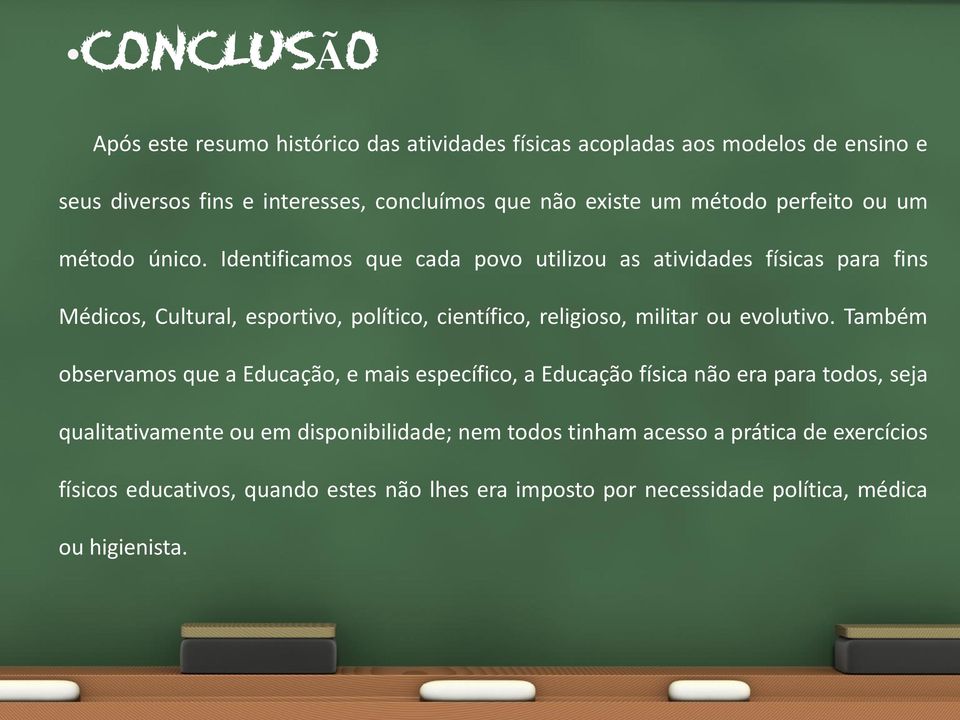 •CONCLUSÃO

Após este resumo histórico das atividades físicas acopladas aos modelos de ensino e seus diversos fins e interesses, concluímos que não existe um método perfeito ou um método único. Identificamos que cada povo utilizou as atividades físicas para fins Médicos, Cultural, esportivo, político, científico, religioso, militar ou evolutivo. Também observamos que a Educação, e mais específico, a Educação física não era para todos, seja qualitativamente ou em disponibilidade; nem todos tinham acesso a prática de exercícios físicos educativos, quando estes não lhes era imposto por necessidade política, médica ou higienista.